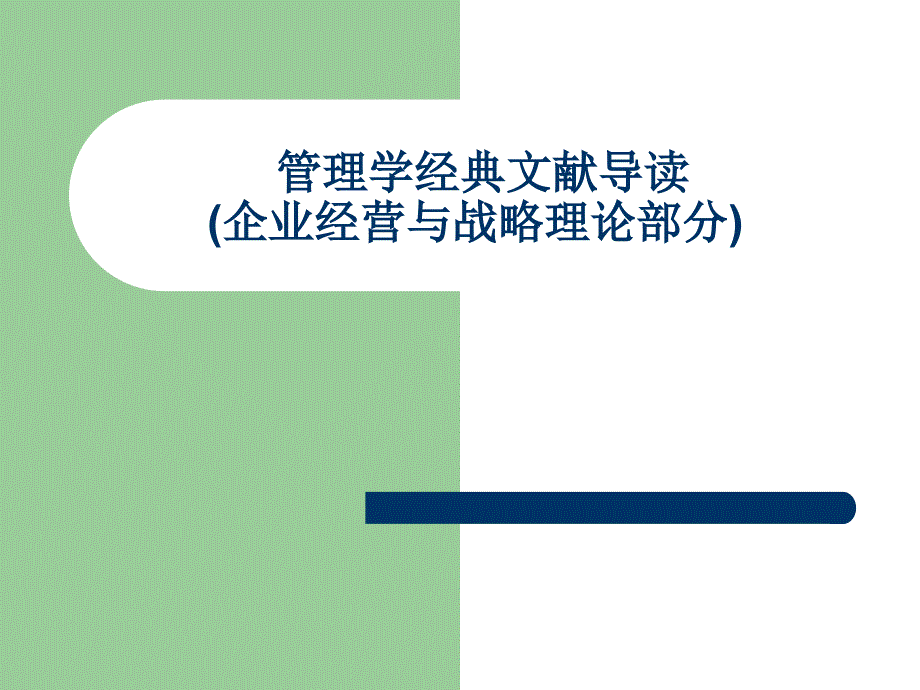 管理学经典文献导读
(企业经营与战略理论部分)